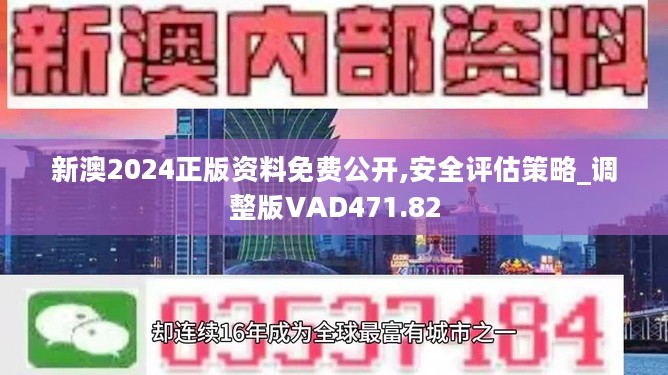 新澳内部资料

新澳2024正版资料免费公开,安全评估策略_调整版VAD471.82

03537184

却连续16年成为全球最富有城市之一